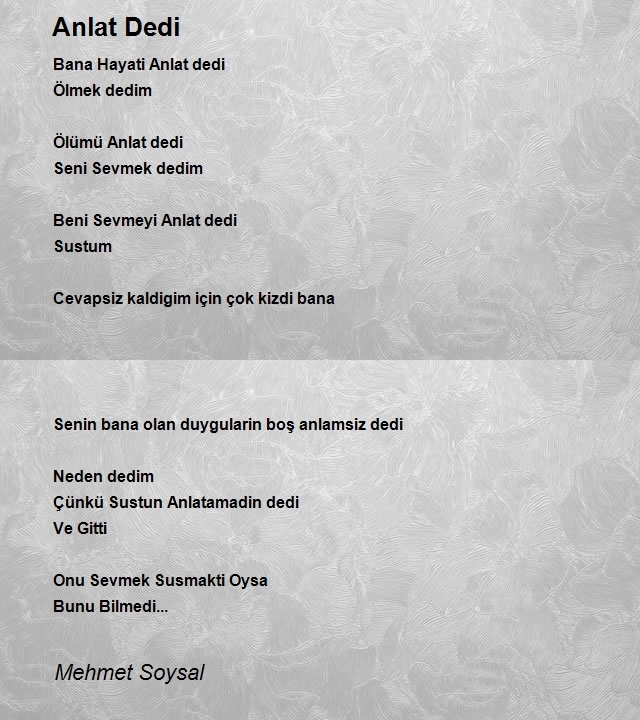 Anlat Dedi

Bana Hayati Anlat dedi
Ölmek dedim

Ölümü Anlat dedi
Seni Sevmek dedim

Beni Sevmeyi Anlat dedi
Sustum

Cevapsiz kaldigim için çok kizdi bana

Senin bana olan duygularin boş anlamsiz dedi

Neden dedim
Çünkü Sustun Anlatamadin dedi
Ve Gitti

Onu Sevmek Susmakti Oysa
Bunu Bilmedi...

Mehmet Soysal